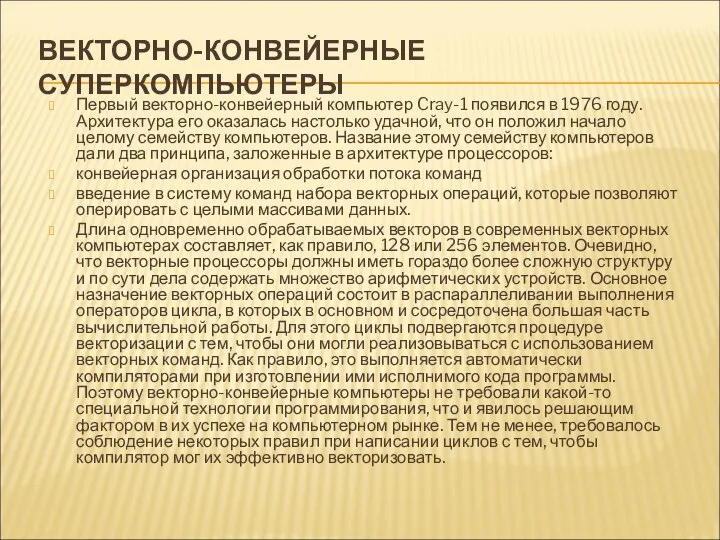 ВЕКТОРНО-КОНВЕЙЕРНЫЕ СУПЕРКОМПЬЮТЕРЫ

Первый векторно-конвейерный компьютер Cray-1 появился в 1976 году. Архитектура его оказалась настолько удачной, что он положил начало целому семейству компьютеров. Название этому семейству компьютеров дали два принципа, заложенные в архитектуре процессоров:

конвейерная организация обработки потока команд

введение в систему команд набора векторных операций, которые позволяют оперировать с целыми массивами данных.

Длина одновременно обрабатываемых векторов в современных векторных компьютерах составляет, как правило, 128 или 256 элементов. Очевидно, что векторные процессоры должны иметь гораздо более сложную структуру и по сути дела содержать множество арифметических устройств. Основное назначение векторных операций состоит в распараллеливании выполнения операторов цикла, в которых в основном и сосредоточена большая часть вычислительной работы. Для этого циклы подвергаются процедуре векторизации с тем, чтобы они могли реализовываться с использованием векторных команд. Как правило, это выполняется автоматически компиляторами при изготовлении ими исполнимого кода программы. Поэтому векторно-конвейерные компьютеры не требовали какой-то специальной технологии программирования, что и явилось решающим фактором в их успехе на компьютерном рынке. Тем не менее, требовалось соблюдение некоторых правил при написании циклов с тем, чтобы компилятор мог их эффективно векторизовать.